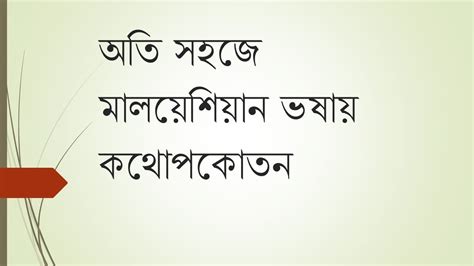 অতি সহজে মালয়েশিয়ান ভষায় কথোপকোতন